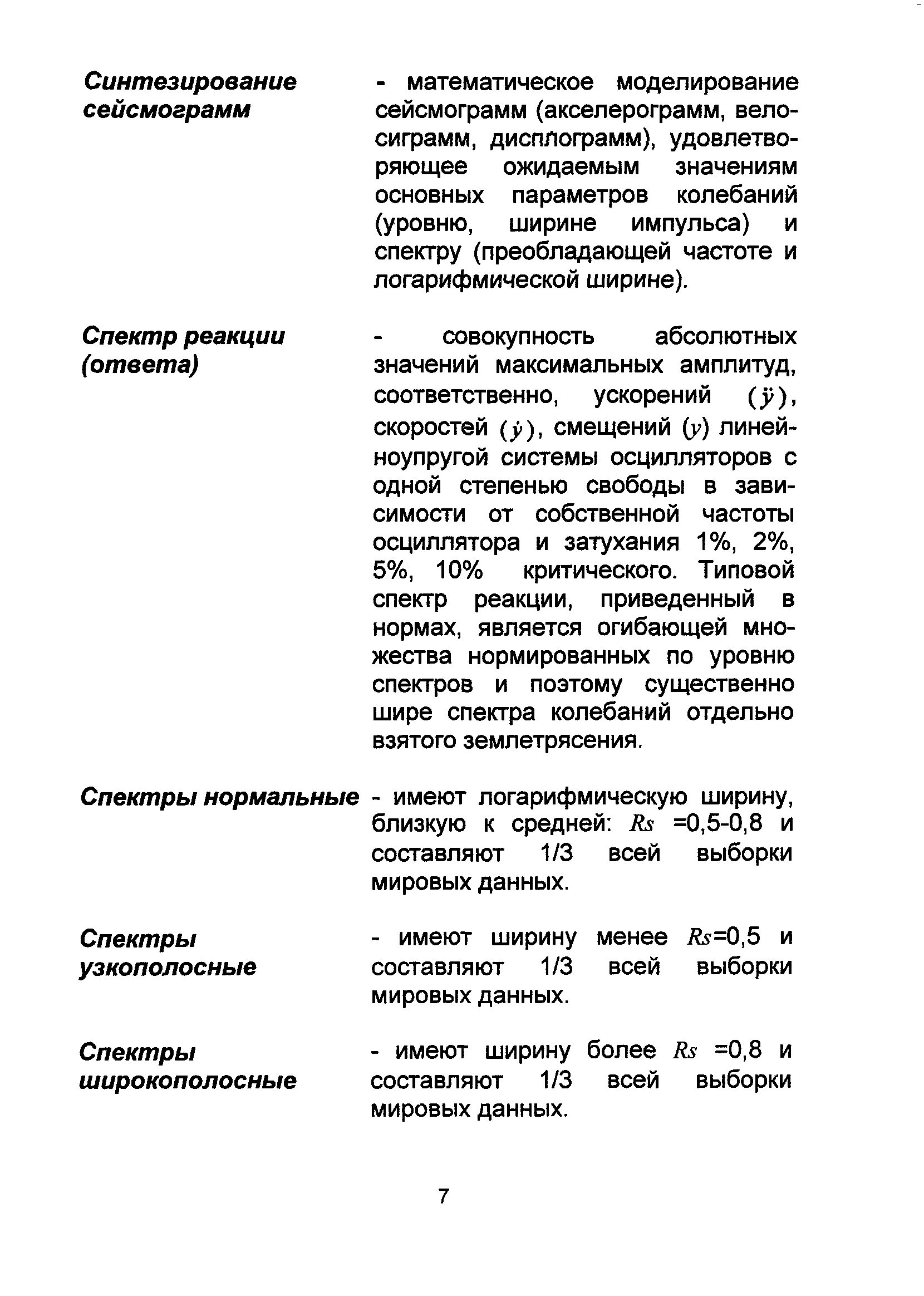 Синтезирование сейсмограмм

- математическое моделирование сейсмограмм (акселерограмм, велосиграмм, дисплограмм), удовлетворяющее ожидаемым значениям основных параметров колебаний (уровню, ширине импульса) и спектру (преобладающей частоте и логарифмической ширине).

Спектр реакции (ответа)

- совокупность абсолютных значений максимальных амплитуд, соответственно, ускорений $(\ddot{y})$, скоростей $(\dot{y})$, смещений $(y)$ линейноупругой системы осцилляторов с одной степенью свободы в зависимости от собственной частоты осциллятора и затухания 1%, 2%, 5%, 10% критического. Типовой спектр реакции, приведенный в нормах, является огибающей множества нормированных по уровню спектров и поэтому существенно шире спектра колебаний отдельно взятого землетрясения.

Спектры нормальные

- имеют логарифмическую ширину, близкую к средней: $Rs$ =0,5-0,8 и составляют 1/3 всей выборки мировых данных.

Спектры узкополосные

- имеют ширину менее $Rs$=0,5 и составляют 1/3 всей выборки мировых данных.

Спектры широкополосные

- имеют ширину более $Rs$ =0,8 и составляют 1/3 всей выборки мировых данных.

7